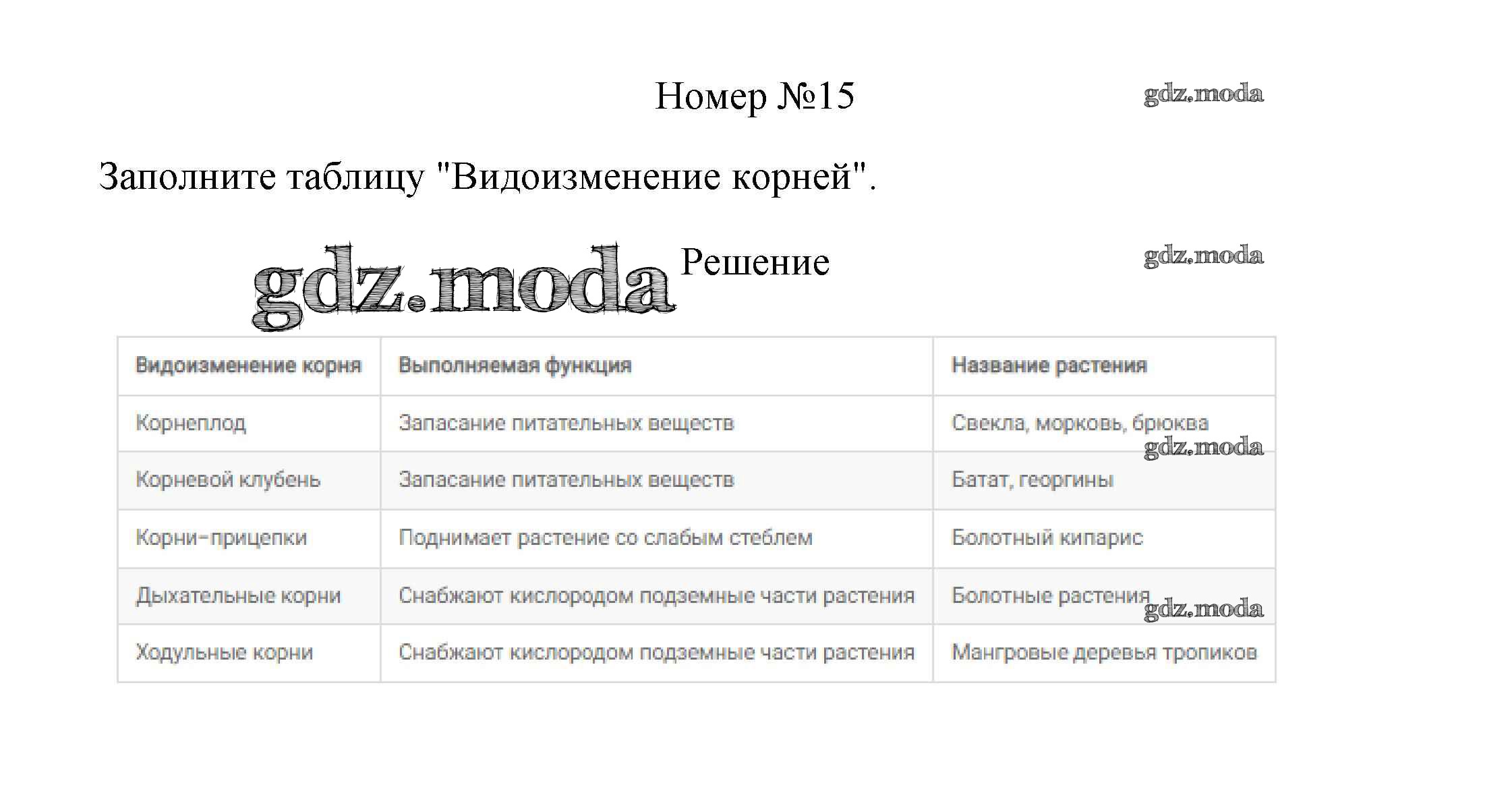 Номер №15

gdz.moda

Заполните таблицу "Видоизменение корней".

gdz.moda Решение

gdz.moda

| Видоизменение корня | Выполняемая функция | Название растения |
|---|---|---|
| Корнеплод | Запасание питательных веществ | Свекла, морковь, брюква |
| Корневой клубень | Запасание питательных веществ | Батат, георгины |
| Корни-прицепки | Поднимает растение со слабым стеблем | Болотный кипарис |
| Дыхательные корни | Снабжают кислородом подземные части растения | Болотные растения |
| Ходульные корни | Снабжают кислородом подземные части растения | Мангровые деревья тропиков |

gdz.moda

gdz.moda